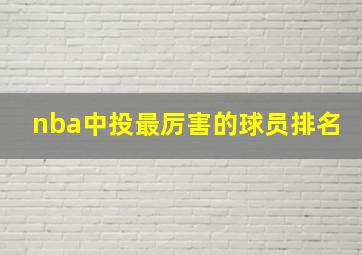 nba中投最厉害的球员排名